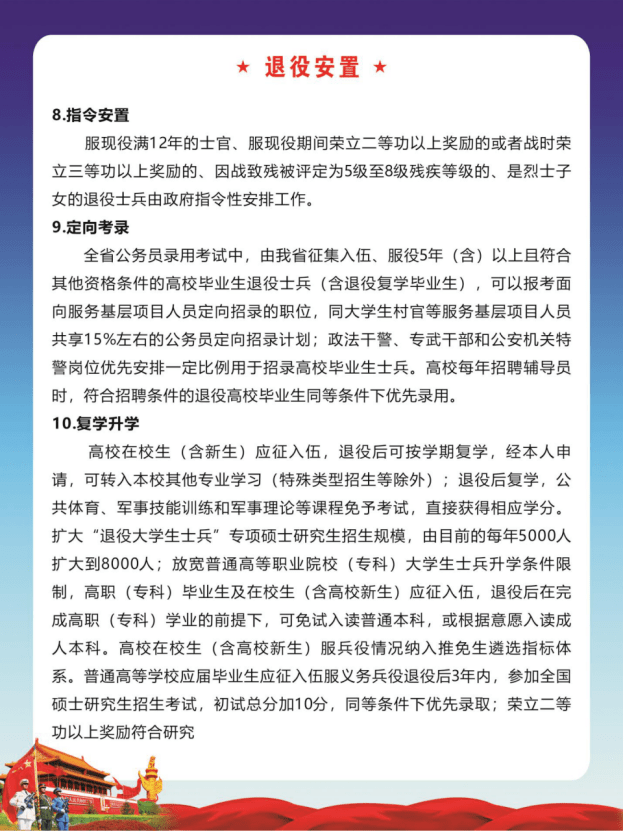 ★ 退役安置 ★

8.指令安置

服现役满12年的士官、服现役期间荣立二等功以上奖励的或者战时荣立三等功以上奖励的、因战致残被评定为5级至8级残疾等级的、是烈士子女的退役士兵由政府指令性安排工作。

9.定向考录

全省公务员录用考试中，由我省征集入伍、服役5年（含）以上且符合其他资格条件的高校毕业生退役士兵（含退役复学毕业生），可以报考面向服务基层项目人员定向招录的职位，同大学生村官等服务基层项目人员共享15%左右的公务员定向招录计划；政法干警、专武干部和公安机关特警岗位优先安排一定比例用于招录高校毕业生士兵。高校每年招聘辅导员时，符合招聘条件的退役高校毕业生同等条件下优先录用。

10.复学升学

高校在校生（含新生）应征入伍，退役后可按学期复学，经本人申请，可转入本校其他专业学习（特殊类型招生等除外）；退役后复学，公共体育、军事技能训练和军事理论等课程免予考试，直接获得相应学分。扩大“退役大学生士兵”专项硕士研究生招生规模，由目前的每年5000人扩大到8000人；放宽普通高等职业院校（专科）大学生士兵升学条件限制，高职（专科）毕业生及在校生（含高校新生）应征入伍，退役后在完成高职（专科）学业的前提下，可免试入读普通本科，或根据意愿入读成人本科。高校在校生（含高校新生）服兵役情况纳入推免生遴选指标体系。普通高等学校应届毕业生应征入伍服义务兵役退役后3年内，参加全国硕士研究生招生考试，初试总分加10分，同等条件下优先录取；荣立二等功以上奖励符合研究